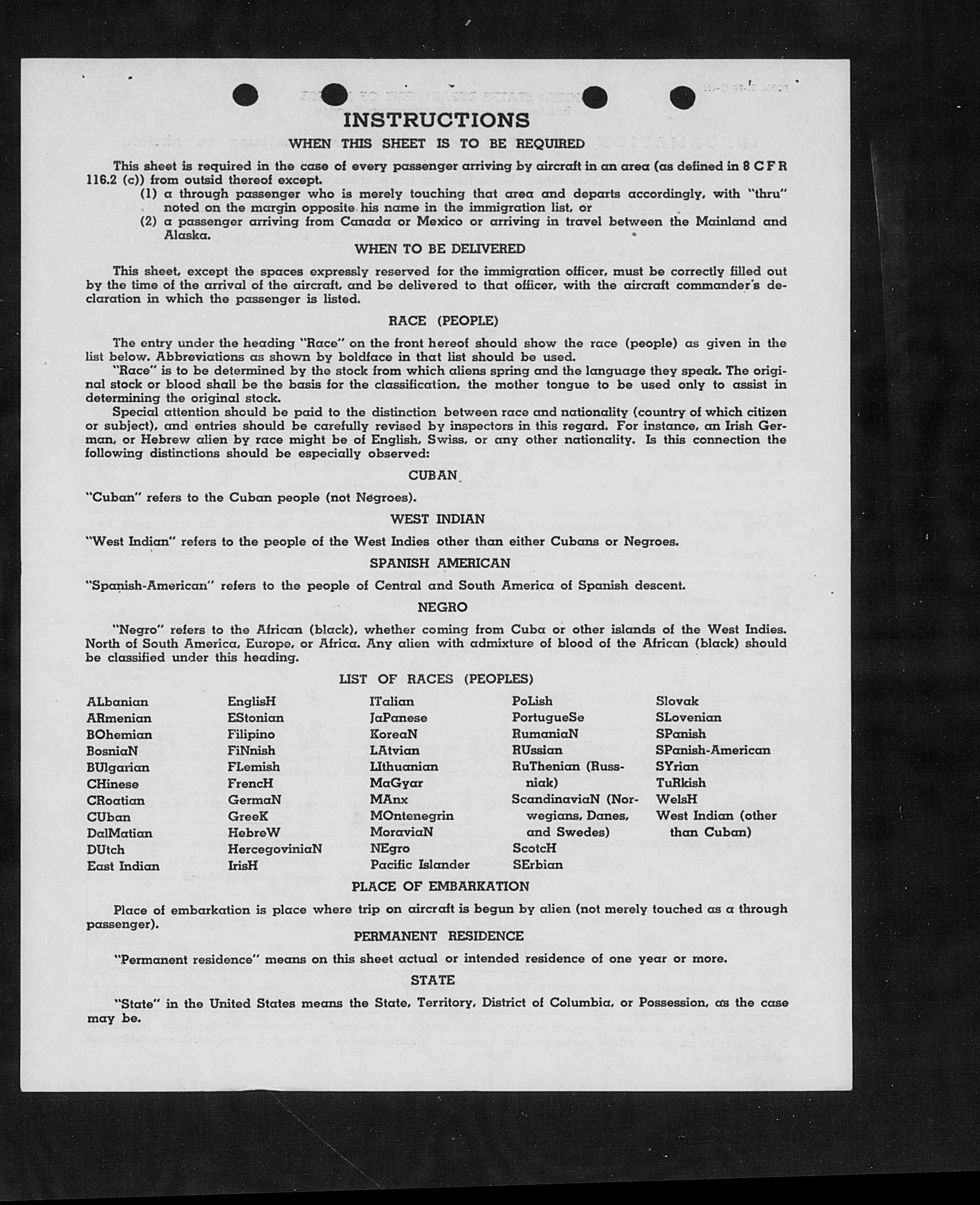 INSTRUCTIONS

WHEN THIS SHEET IS TO BE REQUIRED

This sheet is required in the case of every passenger arriving by aircraft in an area (as defined in 8 C F R 116.2 (c)) from outsid thereof except.

(1) a through passenger who is merely touching that area and departs accordingly, with "thru" noted on the margin opposite his name in the immigration list, or

(2) a passenger arriving from Canada or Mexico or arriving in travel between the Mainland and Alaska.

WHEN TO BE DELIVERED

This sheet, except the spaces expressly reserved for the immigration officer, must be correctly filled out by the time of the arrival of the aircraft, and be delivered to that officer, with the aircraft commander's declaration in which the passenger is listed.

RACE (PEOPLE)

The entry under the heading "Race" on the front hereof should show the race (people) as given in the list below. Abbreviations as shown by boldface in that list should be used.

"Race" is to be determined by the stock from which aliens spring and the language they speak. The original stock or blood shall be the basis for the classification, the mother tongue to be used only to assist in determining the original stock.

Special attention should be paid to the distinction between race and nationality (country of which citizen or subject), and entries should be carefully revised by inspectors in this regard. For instance, an Irish German, or Hebrew alien by race might be of English, Swiss, or any other nationality. Is this connection the following distinctions should be especially observed:

CUBAN

"Cuban" refers to the Cuban people (not Negroes).

WEST INDIAN

"West Indian" refers to the people of the West Indies other than either Cubans or Negroes.

SPANISH AMERICAN

"Spanish-American" refers to the people of Central and South America of Spanish descent.

NEGRO

"Negro" refers to the African (black), whether coming from Cuba or other islands of the West Indies. North of South America, Europe, or Africa. Any alien with admixture of blood of the African (black) should be classified under this heading.

LIST OF RACES (PEOPLES)

ALbanian
ARmenian
BOhemian
BosniaN
BUlgarian
CHinese
CRoatian
CUban
DalMatian
DUtch
East Indian

EnglisH
EStonian
Filipino
FiNnish
FLemish
FrencH
GermaN
GreeK
HebreW
HercegoviniaN
IrisH

ITalian
JaPanese
KoreaN
LAtvian
LIthuanian
MaGyar
MAnx
MOntenegrin
MoraviaN
NEgro
Pacific Islander

PoLish
PortugueSe
RumaniaN
RUssian
RuThenian (Russniak)
ScandinaviaN (Norwegians, Danes, and Swedes)
ScotcH
SErbian

Slovak
SLovenian
SPanish
SPanish-American
SYrian
TuRkish
WelsH
West Indian (other than Cuban)

PLACE OF EMBARKATION

Place of embarkation is place where trip on aircraft is begun by alien (not merely touched as a through passenger).

PERMANENT RESIDENCE

"Permanent residence" means on this sheet actual or intended residence of one year or more.

STATE

"State" in the United States means the State, Territory, District of Columbia, or Possession, as the case may be.